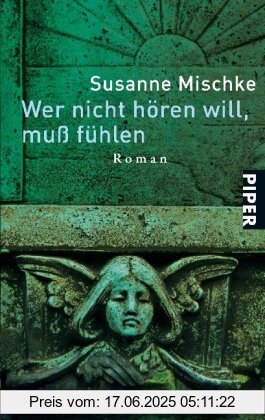 Susanne Mischke

Wer nicht hören will, muß fühlen

Roman

PIPER

Preis vom: 17.06.2025 05:11:22